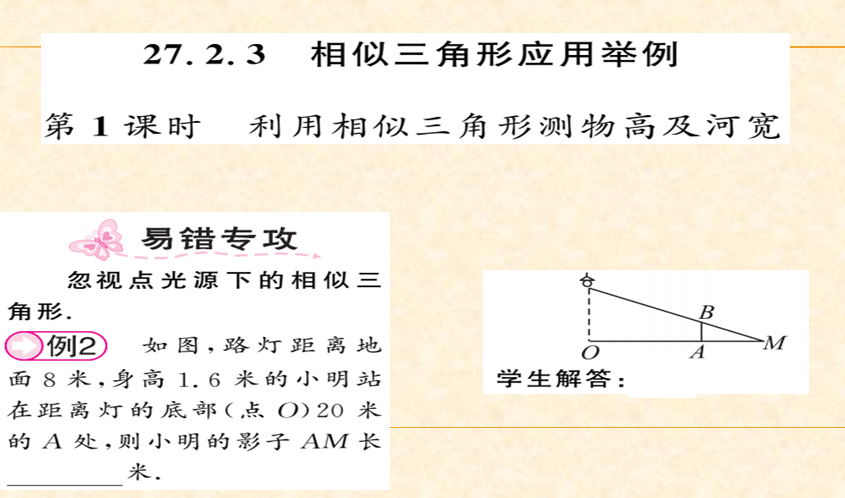 27.2.3 相似三角形应用举例

第1课时 利用相似三角形测物高及河宽

易错专攻

忽视点光源下的相似三角形.

例2 如图,路灯距离地面8米,身高1.6米的小明站在距离灯的底部(点O)20米的A处,则小明的影子AM长____米.

B
O A M

学生解答: